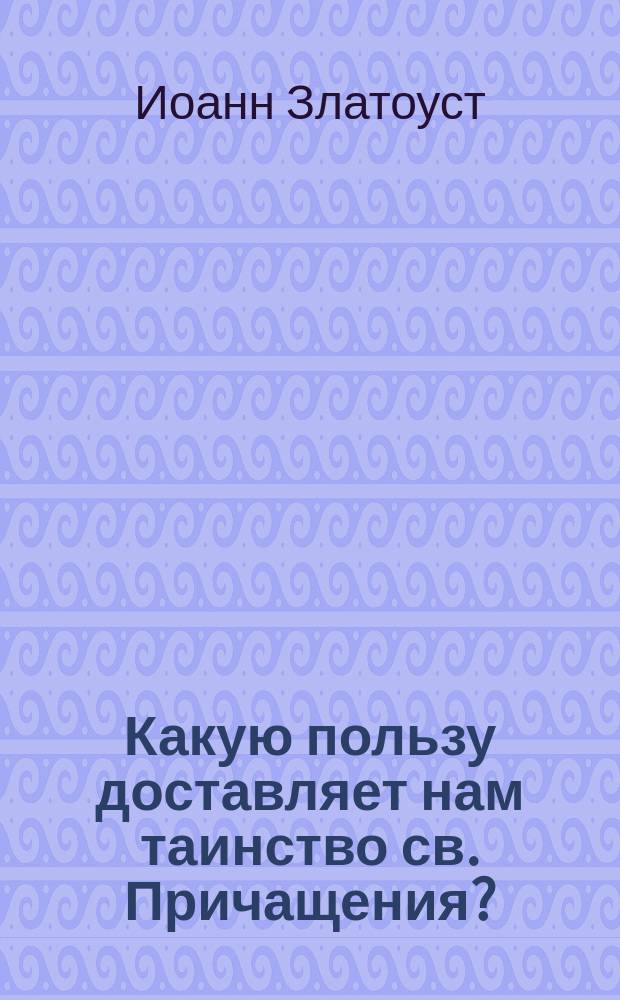 Иоанн Златоуст

Какую пользу доставляет нам таинство св. Причащения?